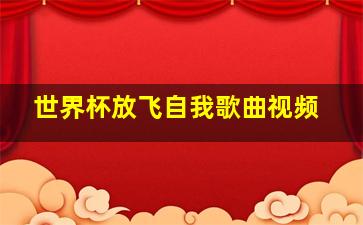 世界杯放飞自我歌曲视频